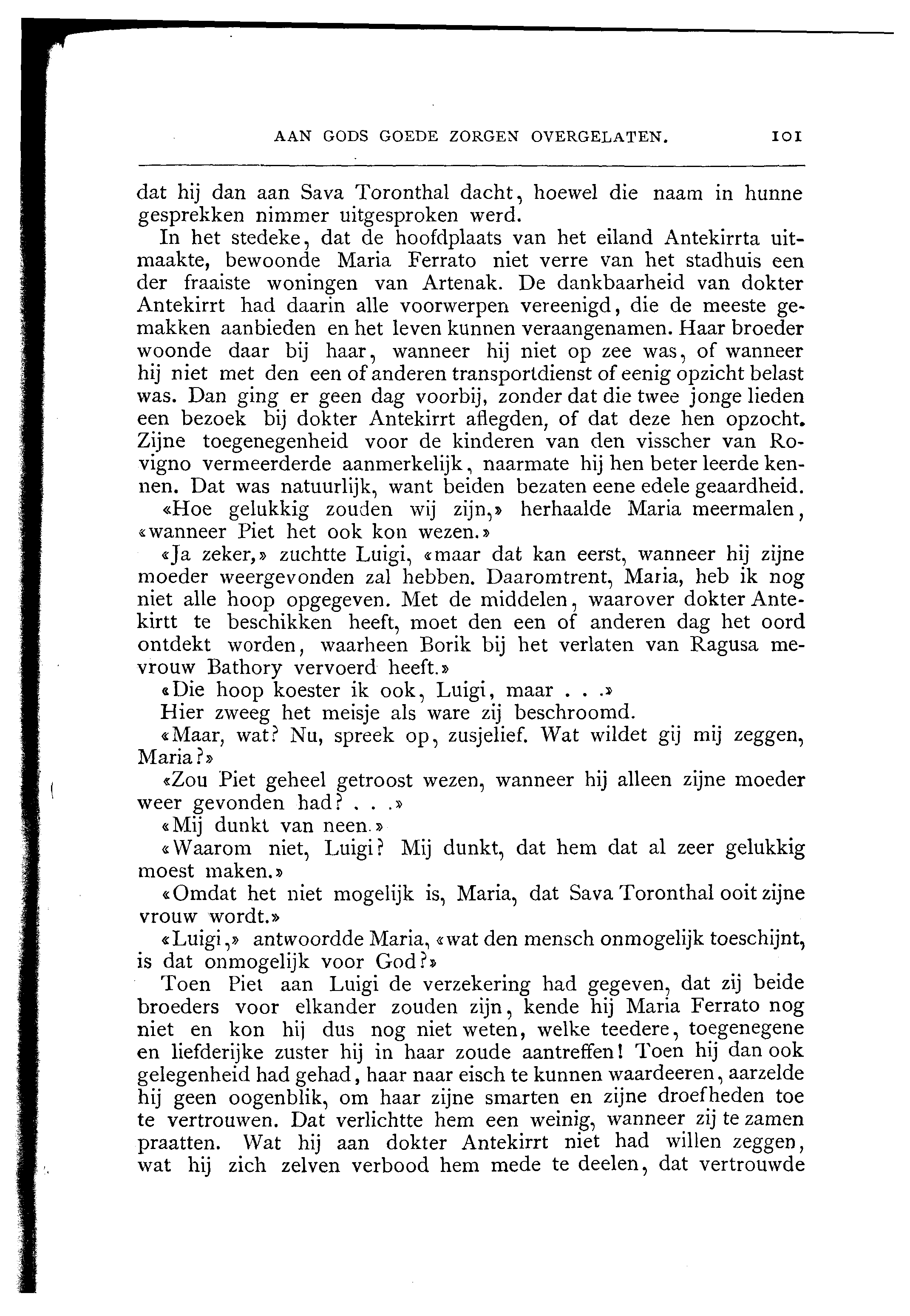 AAN GODS GOEDE ZORGEN OVERGELATEN. 101

dat hij dan aan Sava Toronthal dacht, hoewel die naam in hunne gesprekken nimmer uitgesproken werd.

In het stedeke, dat de hoofdplaats van het eiland Antekirrta uitmaakte, bewoonde Maria Ferrato niet verre van het stadhuis een der fraaiste woningen van Artenak. De dankbaarheid van dokter Antekirrt had daarin alle voorwerpen vereenigd, die de meeste gemakken aanbieden en het leven kunnen veraangenamen. Haar broeder woonde daar bij haar, wanneer hij niet op zee was, of wanneer hij niet met den een of anderen transportdienst of eenig opzicht belast was. Dan ging er geen dag voorbij, zonder dat die twee jonge lieden een bezoek bij dokter Antekirrt aflegden, of dat deze hen opzocht. Zijne toegenegenheid voor de kinderen van den visscher van Rovigno vermeerderde aanmerkelijk, naarmate hij hen beter leerde kennen. Dat was natuurlijk, want beiden bezaten eene edele geaardheid.

«Hoe gelukkig zouden wij zijn,» herhaalde Maria meermalen, «wanneer Piet het ook kon wezen.»

«Ja zeker,» zuchtte Luigi, «maar dat kan eerst, wanneer hij zijne moeder weergevonden zal hebben. Daaromtrent, Maria, heb ik nog niet alle hoop opgegeven. Met de middelen, waarover dokter Antekirtt te beschikken heeft, moet den een of anderen dag het oord ontdekt worden, waarheen Borik bij het verlaten van Ragusa mevrouw Bathory vervoerd heeft.»

«Die hoop koester ik ook, Luigi, maar . . .»

Hier zweeg het meisje als ware zij beschroomd.

«Maar, wat? Nu, spreek op, zusjelief. Wat wildet gij mij zeggen, Maria?»

«Zou Piet geheel getroost wezen, wanneer hij alleen zijne moeder weer gevonden had? . . .»

«Mij dunkt van neen.»

«Waarom niet, Luigi? Mij dunkt, dat hem dat al zeer gelukkig moest maken.»

«Omdat het niet mogelijk is, Maria, dat Sava Toronthal ooit zijne vrouw wordt.»

«Luigi,» antwoordde Maria, «wat den mensch onmogelijk toeschijnt, is dat onmogelijk voor God?»

Toen Piet aan Luigi de verzekering had gegeven, dat zij beide broeders voor elkander zouden zijn, kende hij Maria Ferrato nog niet en kon hij dus nog niet weten, welke teedere, toegenegene en liefderijke zuster hij in haar zoude aantreffen! Toen hij dan ook gelegenheid had gehad, haar naar eisch te kunnen waardeeren, aarzelde hij geen oogenblik, om haar zijne smarten en zijne droefheden toe te vertrouwen. Dat verlichtte hem een weinig, wanneer zij te zamen praatten. Wat hij aan dokter Antekirrt niet had willen zeggen, wat hij zich zelven verbood hem mede te deelen, dat vertrouwde